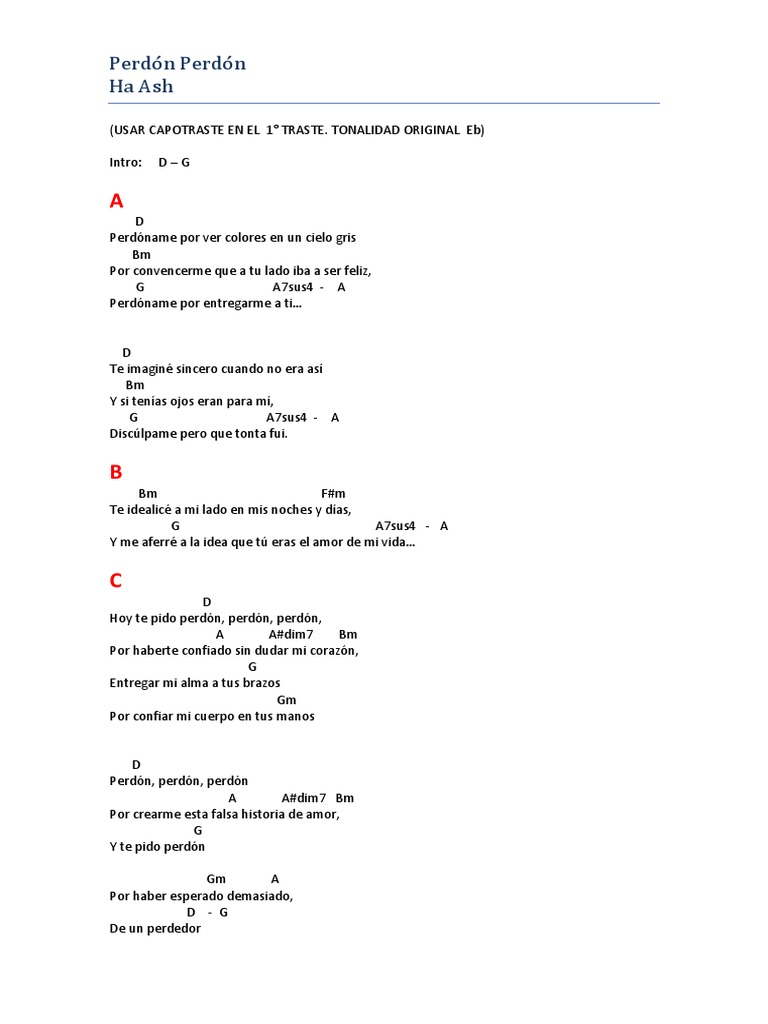 Perdón Perdón
Ha Ash

(USAR CAPOTRASTE EN EL 1° TRASTE. TONALIDAD ORIGINAL Eb)

Intro: D – G

A

D
Perdóname por ver colores en un cielo gris
Bm
Por convencerme que a tu lado iba a ser feliz,
G A7sus4 - A
Perdóname por entregarme a ti…

D
Te imaginé sincero cuando no era así
Bm
Y si tenías ojos eran para mí,
G A7sus4 - A
Discúlpame pero que tonta fui.

B

Bm F#m
Te idealicé a mi lado en mis noches y días,
G A7sus4 - A
Y me aferré a la idea que tú eras el amor de mi vida…

C

D
Hoy te pido perdón, perdón, perdón,
A A#dim7 Bm
Por haberte confiado sin dudar mi corazón,
G
Entregar mi alma a tus brazos
Gm
Por confiar mi cuerpo en tus manos

D
Perdón, perdón, perdón
A A#dim7 Bm
Por crearme esta falsa historia de amor,
G
Y te pido perdón

Gm A
Por haber esperado demasiado,
D - G
De un perdedor